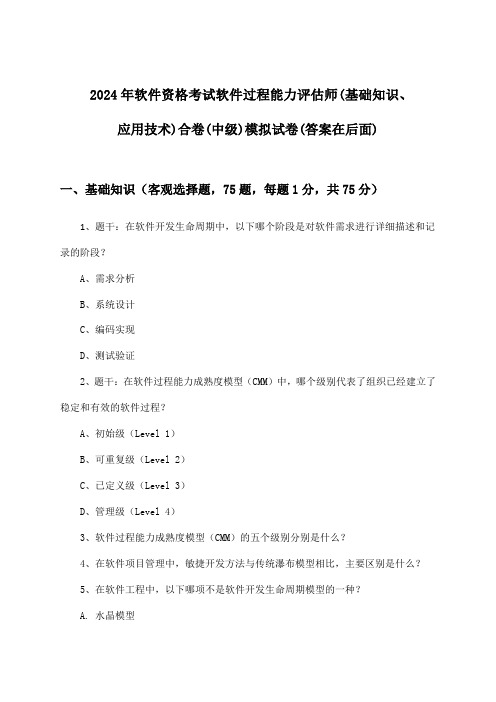 2024年软件资格考试软件过程能力评估师(基础知识、应用技术)合卷(中级)模拟试卷(答案在后面)

一、基础知识（客观选择题，75题，每题1分，共75分）

1、题干：在软件开发生命周期中，以下哪个阶段是对软件需求进行详细描述和记录的阶段？

A、需求分析

B、系统设计

C、编码实现

D、测试验证

2、题干：在软件过程能力成熟度模型（CMM）中，哪个级别代表了组织已经建立了稳定和有效的软件过程？

A、初始级（Level 1）

B、可重复级（Level 2）

C、已定义级（Level 3）

D、管理级（Level 4）

3、软件过程能力成熟度模型（CMM）的五个级别分别是什么？

4、在软件项目管理中，敏捷开发方法与传统瀑布模型相比，主要区别是什么？

5、在软件工程中，以下哪项不是软件开发生命周期模型的一种？

A. 水晶模型